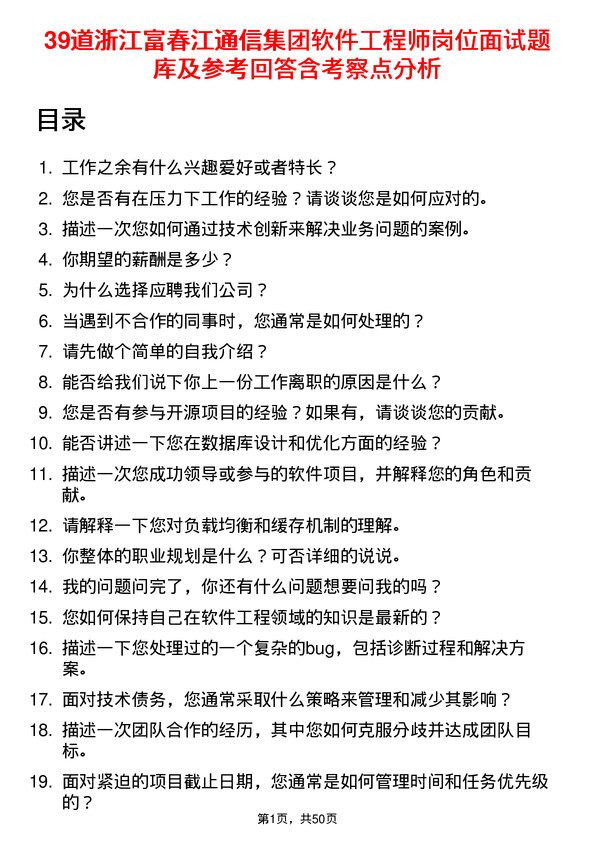 39道浙江富春江通信集团软件工程师岗位面试题库及参考回答含考察点分析

目录

1. 工作之余有什么兴趣爱好或者特长？
2. 您是否有在压力下工作的经验？请谈谈您是如何应对的。
3. 描述一次您如何通过技术创新来解决业务问题的案例。
4. 你期望的薪酬是多少？
5. 为什么选择应聘我们公司？
6. 当遇到不合作的同事时，您通常是如何处理的？
7. 请先做个简单的自我介绍？
8. 能否给我们说下你上一份工作离职的原因是什么？
9. 您是否有参与开源项目的经验？如果有，请谈谈您的贡献。
10. 能否讲述一下您在数据库设计和优化方面的经验？
11. 描述一次您成功领导或参与的软件项目，并解释您的角色和贡献。
12. 请解释一下您对负载均衡和缓存机制的理解。
13. 你整体的职业规划是什么？可否详细的说说。
14. 我的问题问完了，你还有什么问题想要问我的吗？
15. 您如何保持自己在软件工程领域的知识是最新的？
16. 描述一下您处理过的一个复杂的bug，包括诊断过程和解决方案。
17. 面对技术债务，您通常采取什么策略来管理和减少其影响？
18. 描述一次团队合作的经历，其中您如何克服分歧并达成团队目标。
19. 面对紧迫的项目截止日期，您通常是如何管理时间和任务优先级的？

第1页，共50页